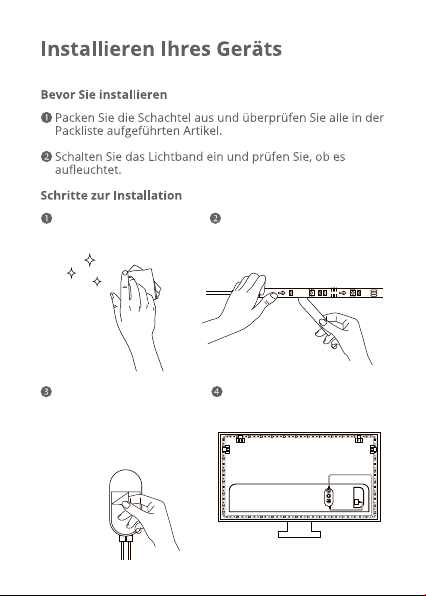 Installieren Ihres Geräts

Bevor Sie installieren

❶ Packen Sie die Schachtel aus und überprüfen Sie alle in der Packliste aufgeführten Artikel.

❷ Schalten Sie das Lichtband ein und prüfen Sie, ob es aufleuchtet.

Schritte zur Installation

❶

❷

❸

❹